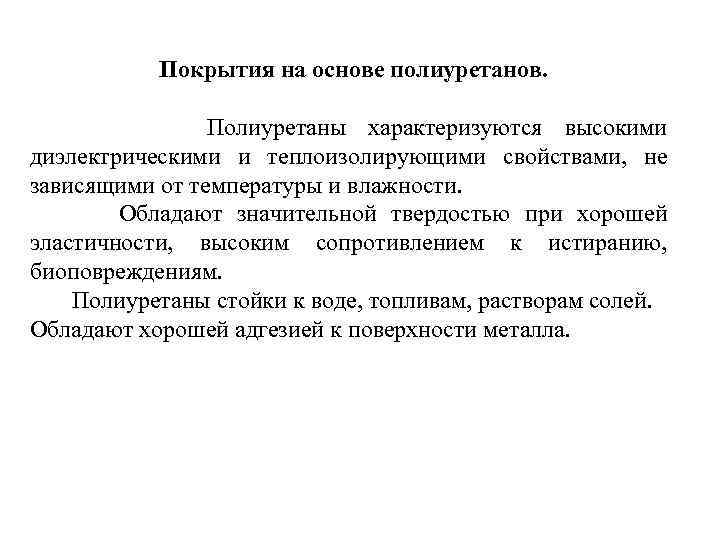 Покрытия на основе полиуретанов.

Полиуретаны характеризуются высокими диэлектрическими и теплоизолирующими свойствами, не зависящими от температуры и влажности.

Обладают значительной твердостью при хорошей эластичности, высоким сопротивлением к истиранию, биоповреждениям.

Полиуретаны стойки к воде, топливам, растворам солей. Обладают хорошей адгезией к поверхности металла.